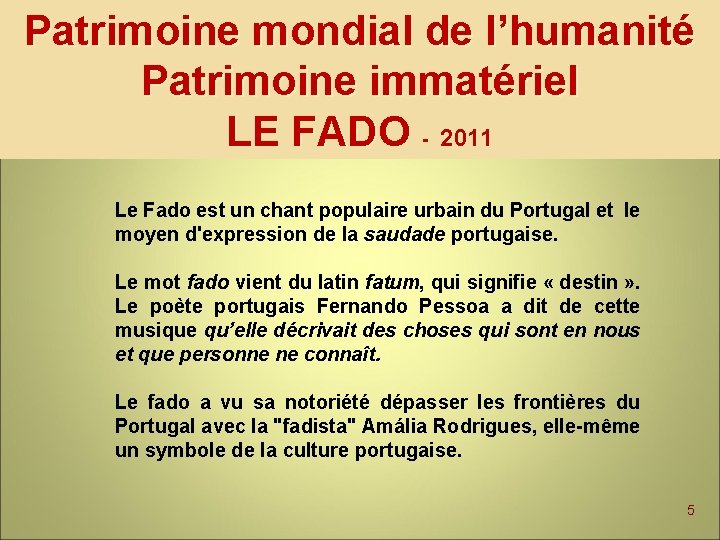 Patrimoine mondial de l'humanité
Patrimoine immatériel
LE FADO - 2011

Le Fado est un chant populaire urbain du Portugal et le moyen d'expression de la saudade portugaise.

Le mot fado vient du latin fatum, qui signifie « destin ». Le poète portugais Fernando Pessoa a dit de cette musique qu'elle décrivait des choses qui sont en nous et que personne ne connaît.

Le fado a vu sa notoriété dépasser les frontières du Portugal avec la "fadista" Amália Rodrigues, elle-même un symbole de la culture portugaise.

5